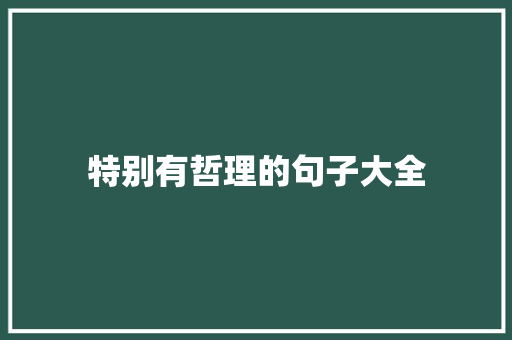 特别有哲理的句子大全